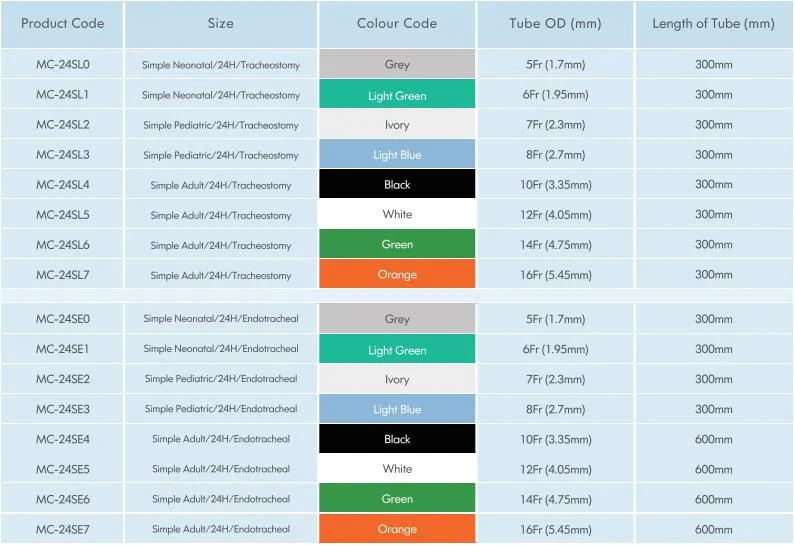 | Product Code | Size | Colour Code | Tube OD (mm) | Length of Tube (mm) |
|---|---|---|---|---|
| MC-24SL0 | Simple Neonatal/24H/Tracheostomy | Grey | 5Fr (1.7mm) | 300mm |
| MC-24SL1 | Simple Neonatal/24H/Tracheostomy | Light Green | 6Fr (1.95mm) | 300mm |
| MC-24SL2 | Simple Pediatric/24H/Tracheostomy | Ivory | 7Fr (2.3mm) | 300mm |
| MC-24SL3 | Simple Pediatric/24H/Tracheostomy | Light Blue | 8Fr (2.7mm) | 300mm |
| MC-24SL4 | Simple Adult/24H/Tracheostomy | Black | 10Fr (3.35mm) | 300mm |
| MC-24SL5 | Simple Adult/24H/Tracheostomy | White | 12Fr (4.05mm) | 300mm |
| MC-24SL6 | Simple Adult/24H/Tracheostomy | Green | 14Fr (4.75mm) | 300mm |
| MC-24SL7 | Simple Adult/24H/Tracheostomy | Orange | 16Fr (5.45mm) | 300mm |
| MC-24SE0 | Simple Neonatal/24H/Endotracheal | Grey | 5Fr (1.7mm) | 300mm |
| MC-24SE1 | Simple Neonatal/24H/Endotracheal | Light Green | 6Fr (1.95mm) | 300mm |
| MC-24SE2 | Simple Pediatric/24H/Endotracheal | Ivory | 7Fr (2.3mm) | 300mm |
| MC-24SE3 | Simple Pediatric/24H/Endotracheal | Light Blue | 8Fr (2.7mm) | 300mm |
| MC-24SE4 | Simple Adult/24H/Endotracheal | Black | 10Fr (3.35mm) | 600mm |
| MC-24SE5 | Simple Adult/24H/Endotracheal | White | 12Fr (4.05mm) | 600mm |
| MC-24SE6 | Simple Adult/24H/Endotracheal | Green | 14Fr (4.75mm) | 600mm |
| MC-24SE7 | Simple Adult/24H/Endotracheal | Orange | 16Fr (5.45mm) | 600mm |